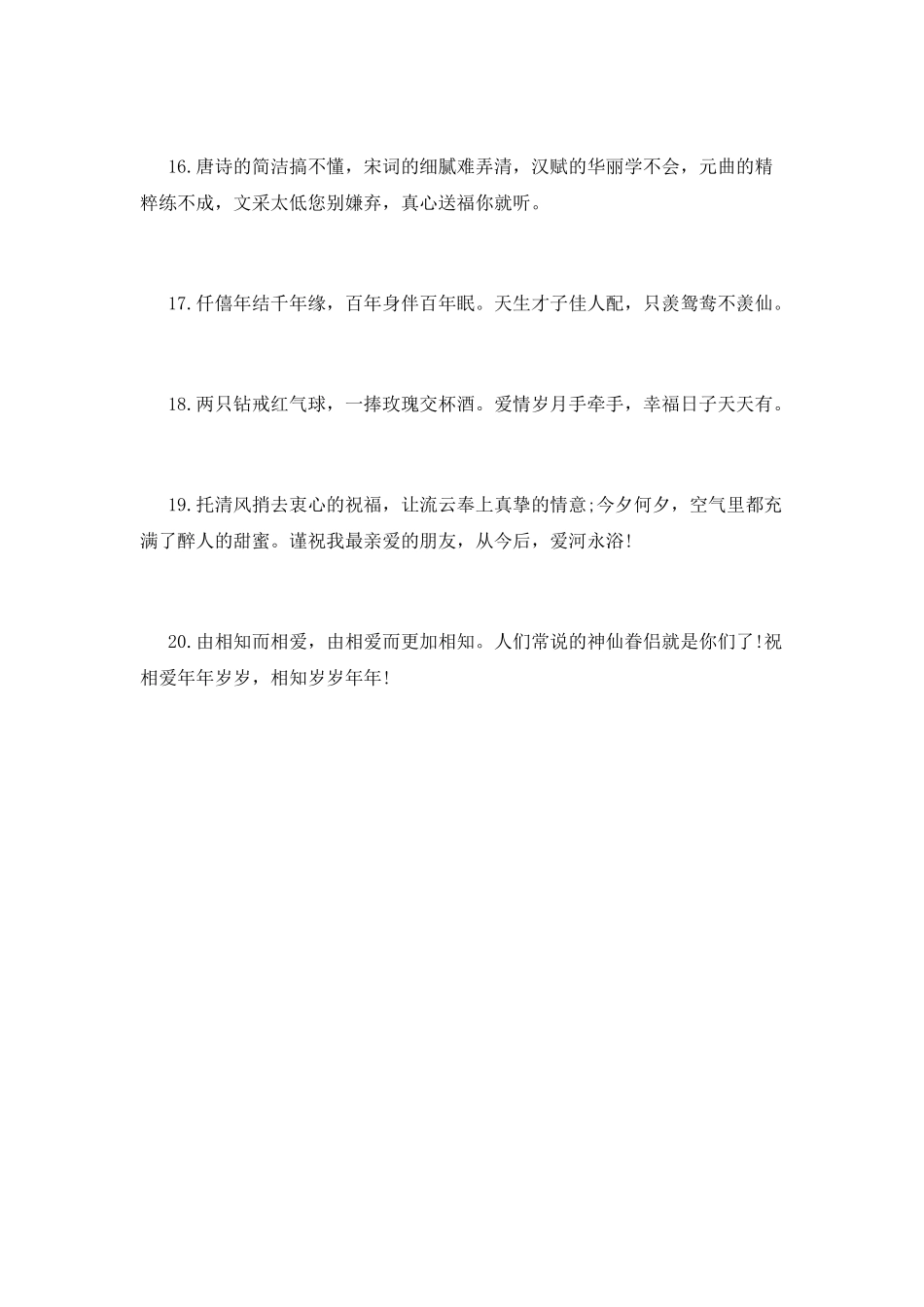 16.唐诗的简洁搞不懂，宋词的细腻难弄清，汉赋的华丽学不会，元曲的精粹练不成，文采太低您别嫌弃，真心送福你就听。

17.仟僖年结千年缘，百年身伴百年眠。天生才子佳人配，只羡鸳鸯不羡仙。

18.两只钻戒红气球，一捧玫瑰交杯酒。爱情岁月手牵手，幸福日子天天有。

19.托清风捎去衷心的祝福，让流云奉上真挚的情意;今夕何夕，空气里都充满了醉人的甜蜜。谨祝我最亲爱的朋友，从今后，爱河永浴!

20.由相知而相爱，由相爱而更加相知。人们常说的神仙眷侣就是你们了!祝相爱年年岁岁，相知岁岁年年!